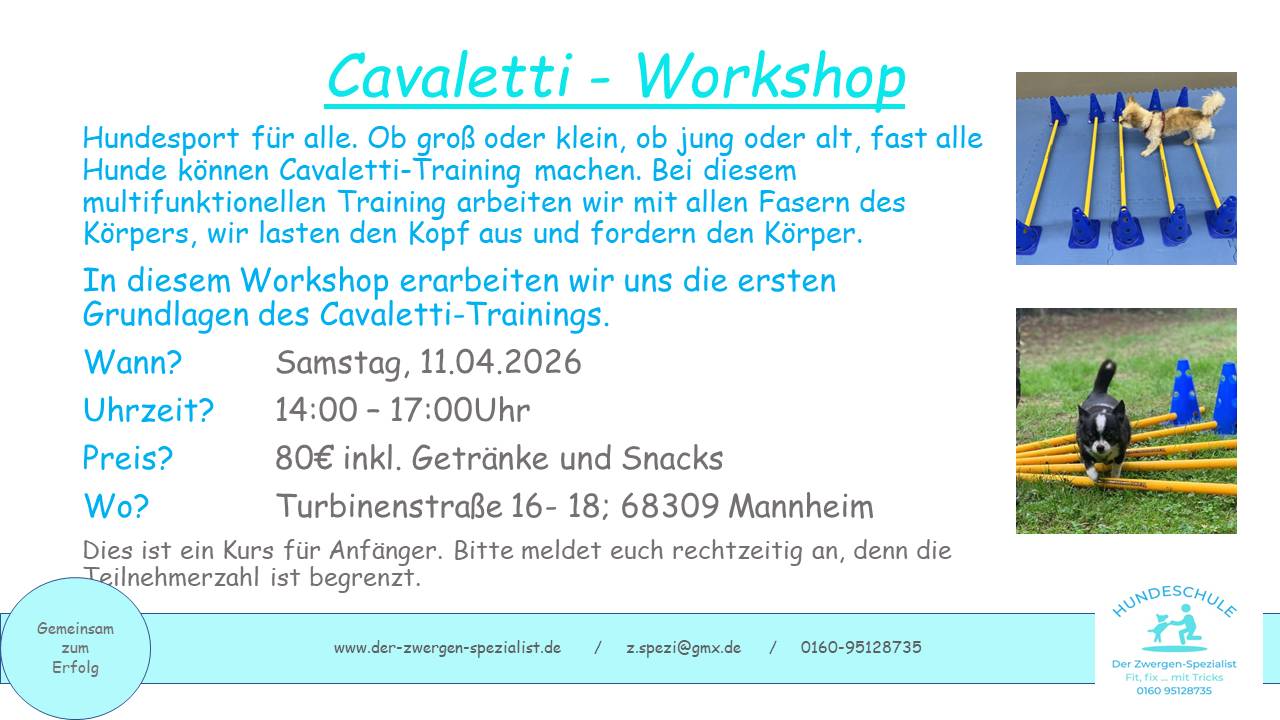 Cavaletti - Workshop

Hundesport für alle. Ob groß oder klein, ob jung oder alt, fast alle Hunde können Cavaletti-Training machen. Bei diesem multifunktionellen Training arbeiten wir mit allen Fasern des Körpers, wir lasten den Kopf aus und fordern den Körper.

In diesem Workshop erarbeiten wir uns die ersten Grundlagen des Cavaletti-Trainings.

Wann? Samstag, 11.04.2026

Uhrzeit? 14:00 – 17:00Uhr

Preis? 80€ inkl. Getränke und Snacks

Wo? Turbinenstraße 16- 18; 68309 Mannheim

Dies ist ein Kurs für Anfänger. Bitte meldet euch rechtzeitig an, denn die Teilnehmerzahl ist begrenzt.

Gemeinsam
zum
Erfolg

www.der-zwergen-spezialist.de / z.spezi@gmx.de / 0160-95128735

HUNDESCHULE
Der Zwergen-Spezialist
Fit, fix ... mit Tricks
0160 95128735